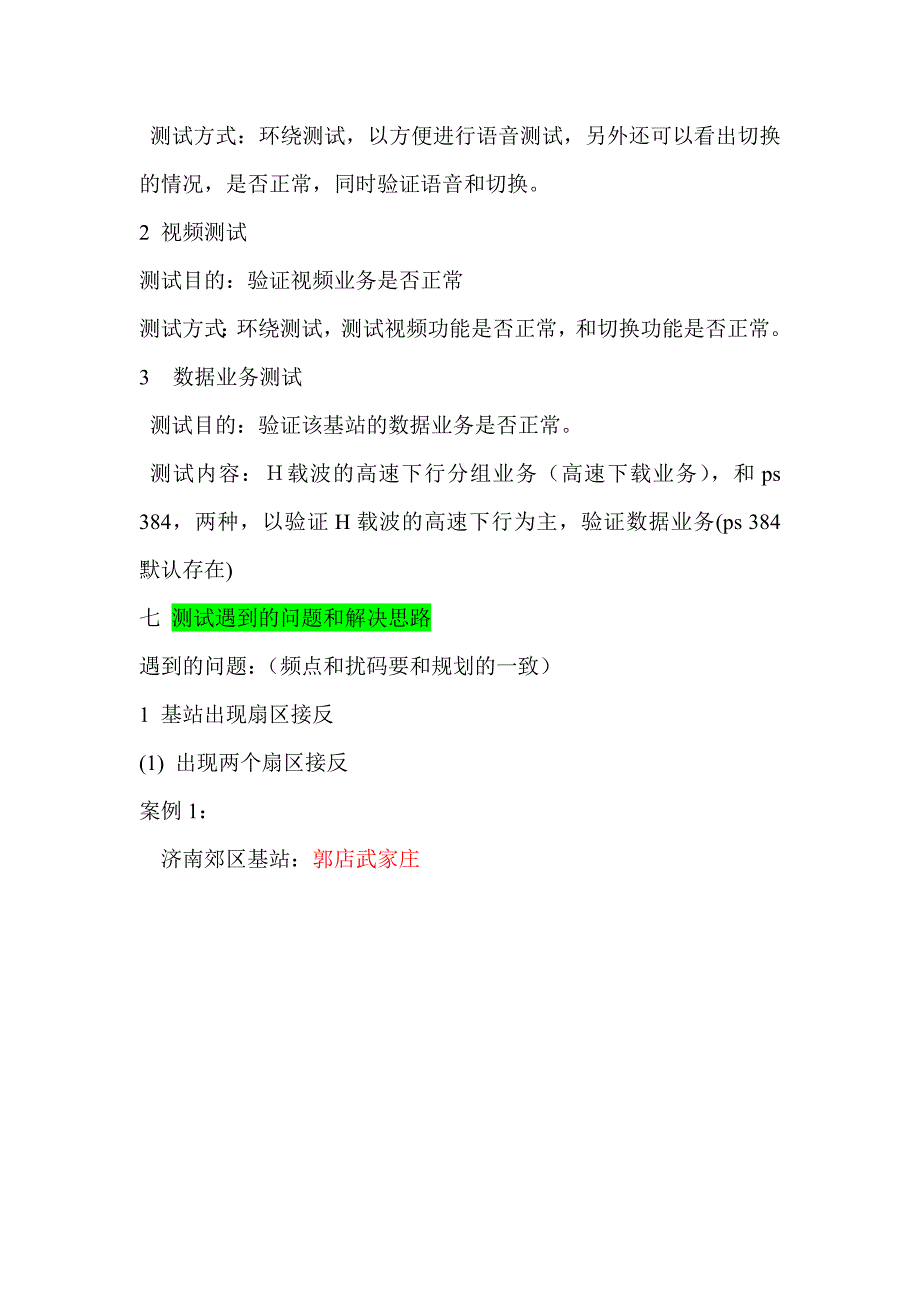 测试方式：环绕测试，以方便进行语音测试，另外还可以看出切换的情况，是否正常，同时验证语音和切换。

2 视频测试

测试目的：验证视频业务是否正常

测试方式：环绕测试，测试视频功能是否正常，和切换功能是否正常。

3 数据业务测试

测试目的：验证该基站的数据业务是否正常。

测试内容：H 载波的高速下行分组业务（高速下载业务），和 ps 384，两种，以验证 H 载波的高速下行为主，验证数据业务(ps 384 默认存在)

七 测试遇到的问题和解决思路

遇到的问题：（频点和扰码要和规划的一致）

1 基站出现扇区接反

(1) 出现两个扇区接反

案例 1：

济南郊区基站：郭店武家庄